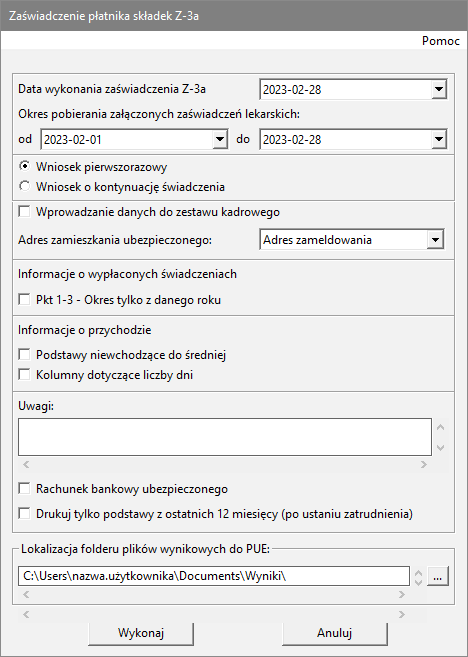 Zaświadczenie płatnika składek Z-3a

Pomoc

Data wykonania zaświadczenia Z-3a 2023-02-28

Okres pobierania załączonych zaświadczeń lekarskich:

od 2023-02-01 do 2023-02-28

Wniosek pierwszorazowy

Wniosek o kontynuację świadczenia

Wprowadzanie danych do zestawu kadrowego

Adres zamieszkania ubezpieczonego: Adres zameldowania

Informacje o wypłaconych świadczeniach

Pkt 1-3 - Okres tylko z danego roku

Informacje o przychodzie

Podstawy niewchodzące do średniej

Kolumny dotyczące liczby dni

Uwagi:

Rachunek bankowy ubezpieczonego

Drukuj tylko podstawy z ostatnich 12 miesięcy (po ustaniu zatrudnienia)

Lokalizacja folderu plików wynikowych do PUE:

C:\Users\nazwa.użytkownika\Documents\Wyniki\

...

Wykonaj

Anuluj